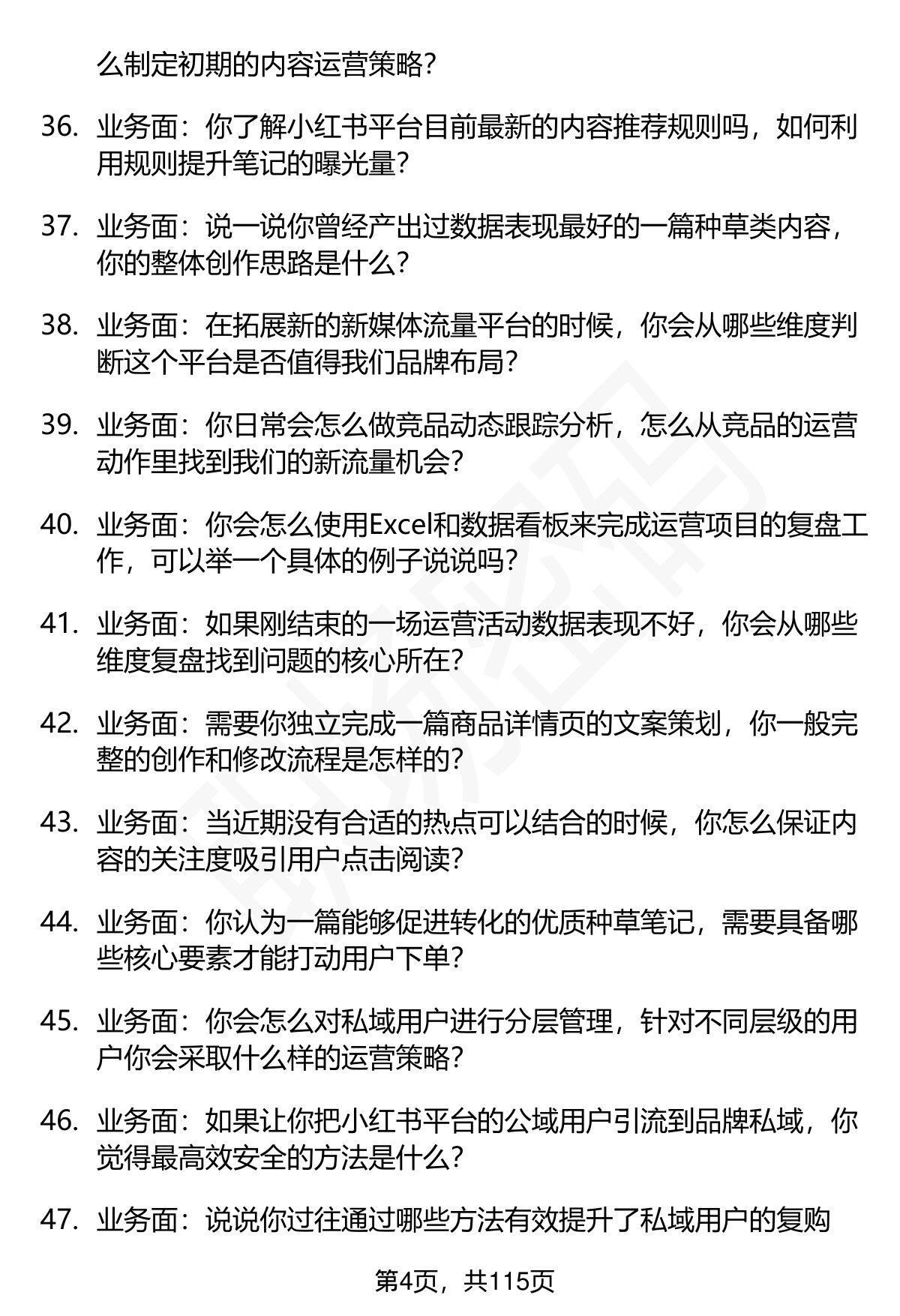 么制定初期的内容运营策略？

36. 业务面：你了解小红书平台目前最新的内容推荐规则吗，如何利用规则提升笔记的曝光量？

37. 业务面：说一说你曾经产出过数据表现最好的一篇种草类内容，你的整体创作思路是什么？

38. 业务面：在拓展新的新媒体流量平台的时候，你会从哪些维度判断这个平台是否值得我们品牌布局？

39. 业务面：你日常会怎么做竞品动态跟踪分析，怎么从竞品的运营动作里找到我们的新流量机会？

40. 业务面：你会怎么使用Excel和数据看板来完成运营项目的复盘工作，可以举一个具体的例子说说吗？

41. 业务面：如果刚结束的一场运营活动数据表现不好，你会从哪些维度复盘找到问题的核心所在？

42. 业务面：需要你独立完成一篇商品详情页的文案策划，你一般完整的创作和修改流程是怎样的？

43. 业务面：当近期没有合适的热点可以结合的时候，你怎么保证内容的关注度吸引用户点击阅读？

44. 业务面：你认为一篇能够促进转化的优质种草笔记，需要具备哪些核心要素才能打动用户下单？

45. 业务面：你会怎么对私域用户进行分层管理，针对不同层级的用户你会采取什么样的运营策略？

46. 业务面：如果让你把小红书平台的公域用户引流到品牌私域，你觉得最高效安全的方法是什么？

47. 业务面：说说你过往通过哪些方法有效提升了私域用户的复购

第4页，共115页